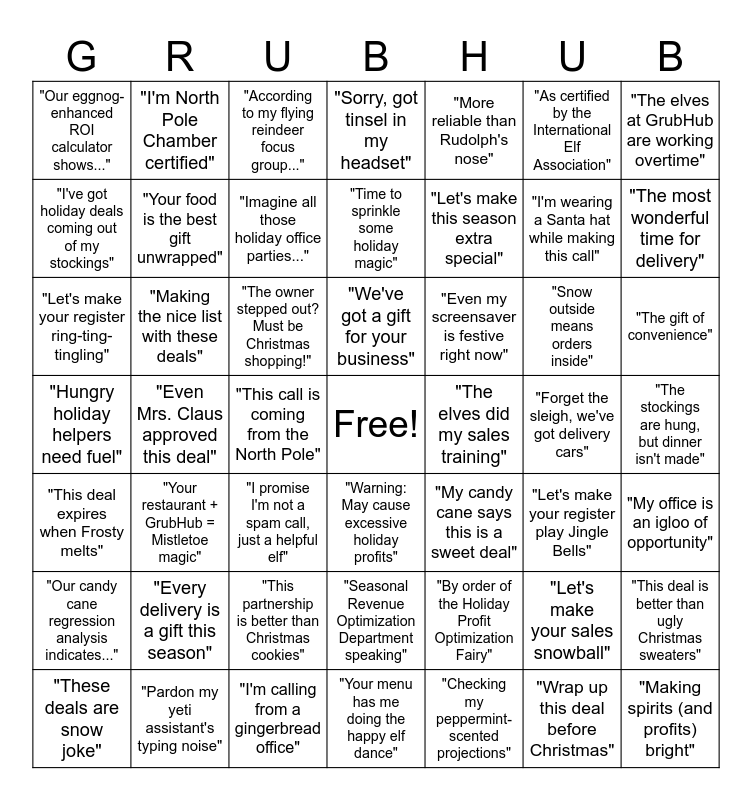 | G | R | U | B | H | U | B |
|---|---|---|---|---|---|---|
| "Our eggnog-enhanced ROI calculator shows..." | "I'm North Pole Chamber certified" | "According to my flying reindeer focus group..." | "Sorry, got tinsel in my headset" | "More reliable than Rudolph's nose" | "As certified by the International Elf Association" | "The elves at GrubHub are working overtime" |
| "I've got holiday deals coming out of my stockings" | "Your food is the best gift unwrapped" | "Imagine all those holiday office parties..." | "Time to sprinkle some holiday magic" | "Let's make this season extra special" | "I'm wearing a Santa hat while making this call" | "The most wonderful time for delivery" |
| "Let's make your register ring-ting-tingling" | "Making the nice list with these deals" | "The owner stepped out? Must be Christmas shopping!" | "We've got a gift for your business" | "Even my screensaver is festive right now" | "Snow outside means orders inside" | "The gift of convenience" |
| "Hungry holiday helpers need fuel" | "Even Mrs. Claus approved this deal" | "This call is coming from the North Pole" | Free! | "The elves did my sales training" | "Forget the sleigh, we've got delivery cars" | "The stockings are hung, but dinner isn't made" |
| "This deal expires when Frosty melts" | "Your restaurant + GrubHub = Mistletoe magic" | "I promise I'm not a spam call, just a helpful elf" | "Warning: May cause excessive holiday profits" | "My candy cane says this is a sweet deal" | "Let's make your register play Jingle Bells" | "My office is an igloo of opportunity" |
| "Our candy cane regression analysis indicates..." | "Every delivery is a gift this season" | "This partnership is better than Christmas cookies" | "Seasonal Revenue Optimization Department speaking" | "By order of the Holiday Profit Optimization Fairy" | "Let's make your sales snowball" | "This deal is better than ugly Christmas sweaters" |
| "These deals are snow joke" | "Pardon my yeti assistant's typing noise" | "I'm calling from a gingerbread office" | "Your menu has me doing the happy elf dance" | "Checking my peppermint-scented projections" | "Wrap up this deal before Christmas" | "Making spirits (and profits) bright" |